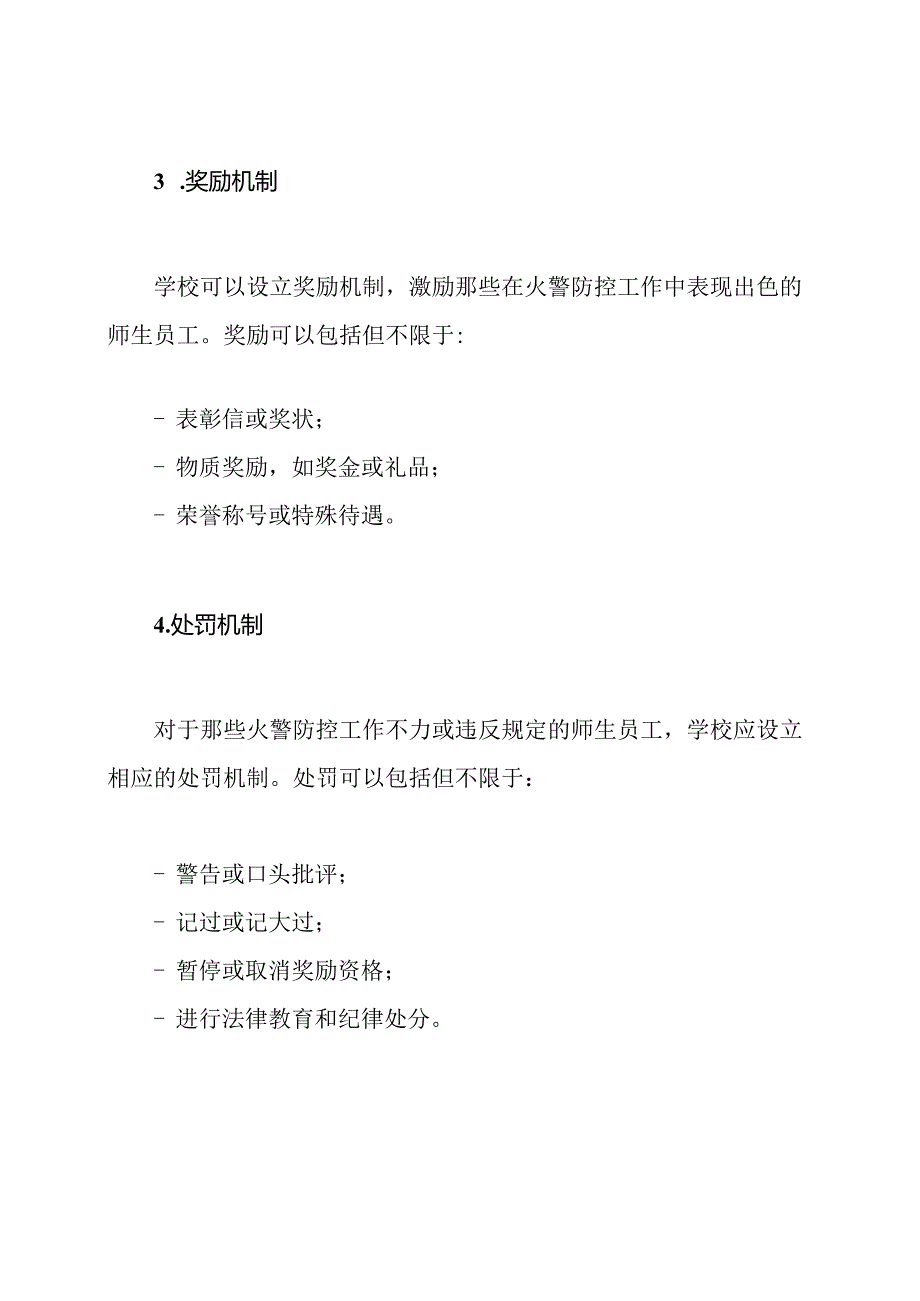 3 .奖励机制

学校可以设立奖励机制，激励那些在火警防控工作中表现出色的师生员工。奖励可以包括但不限于:

- 表彰信或奖状；
- 物质奖励，如奖金或礼品；
- 荣誉称号或特殊待遇。

4.处罚机制

对于那些火警防控工作不力或违反规定的师生员工，学校应设立相应的处罚机制。处罚可以包括但不限于：

- 警告或口头批评；
- 记过或记大过；
- 暂停或取消奖励资格；
- 进行法律教育和纪律处分。